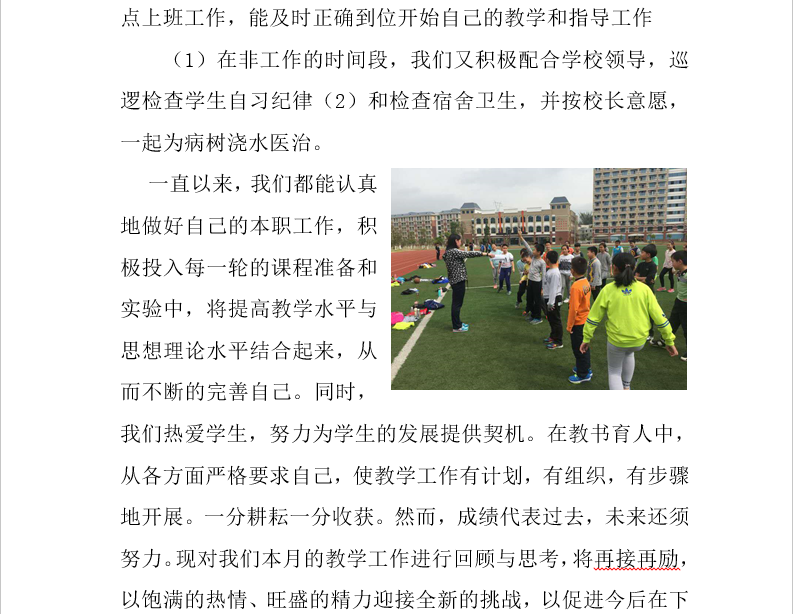 点上班工作，能及时正确到位开始自己的教学和指导工作

（1）在非工作的时间段，我们又积极配合学校领导，巡逻检查学生自习纪律（2）和检查宿舍卫生，并按校长意愿，一起为病树浇水医治。

一直以来，我们都能认真地做好自己的本职工作，积极投入每一轮的课程准备和实验中，将提高教学水平与思想理论水平结合起来，从而不断的完善自己。同时，我们热爱学生，努力为学生的发展提供契机。在教书育人中，从各方面严格要求自己，使教学工作有计划，有组织，有步骤地开展。一分耕耘一分收获。然而，成绩代表过去，未来还须努力。现对我们本月的教学工作进行回顾与思考，将再接再励，以饱满的热情、旺盛的精力迎接全新的挑战，以促进今后在下